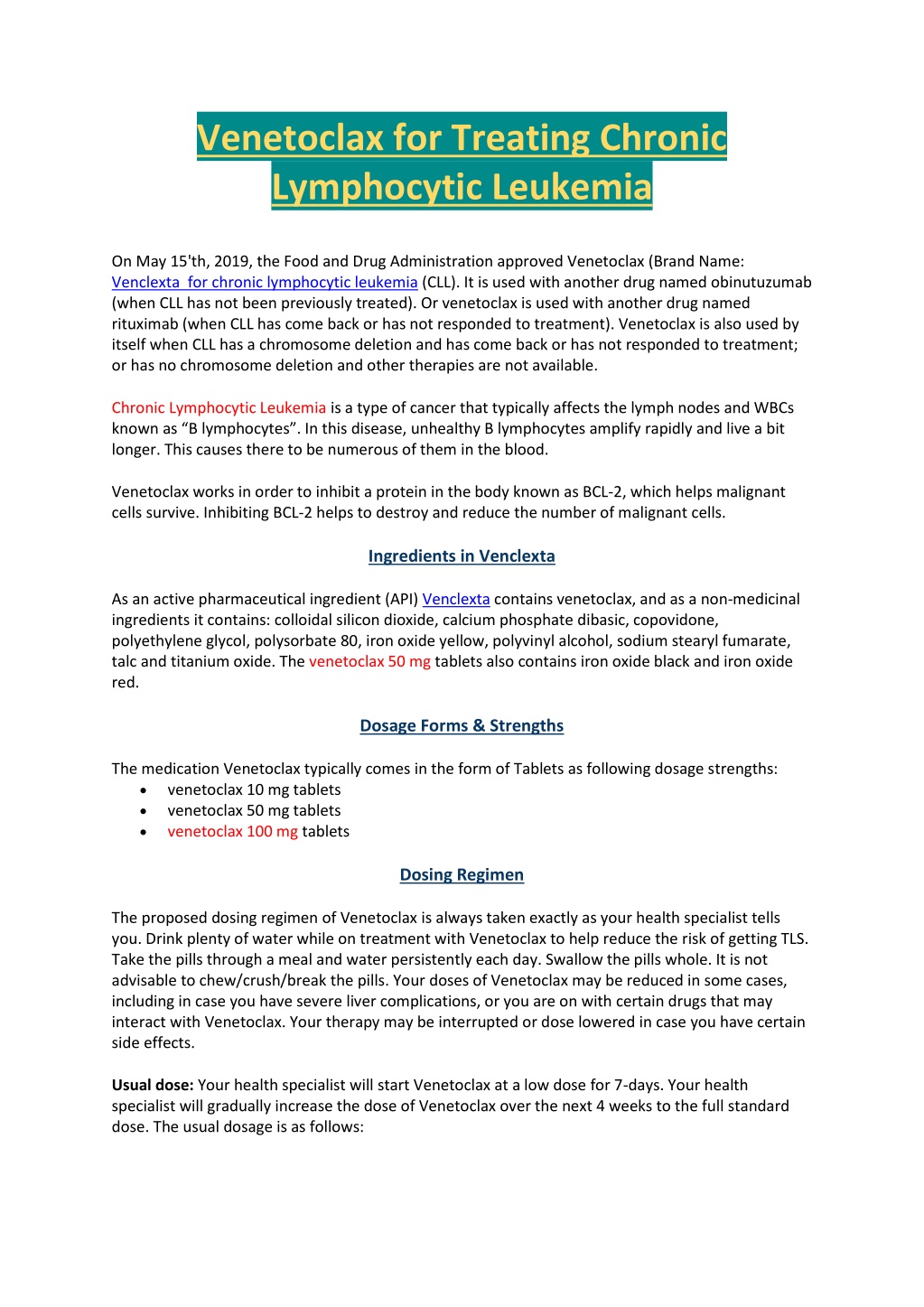 Venetoclax for Treating Chronic Lymphocytic Leukemia

On May 15'th, 2019, the Food and Drug Administration approved Venetoclax (Brand Name: Venclexta for chronic lymphocytic leukemia (CLL). It is used with another drug named obinutuzumab (when CLL has not been previously treated). Or venetoclax is used with another drug named rituximab (when CLL has come back or has not responded to treatment). Venetoclax is also used by itself when CLL has a chromosome deletion and has come back or has not responded to treatment; or has no chromosome deletion and other therapies are not available.

Chronic Lymphocytic Leukemia is a type of cancer that typically affects the lymph nodes and WBCs known as “B lymphocytes”. In this disease, unhealthy B lymphocytes amplify rapidly and live a bit longer. This causes there to be numerous of them in the blood.

Venetoclax works in order to inhibit a protein in the body known as BCL-2, which helps malignant cells survive. Inhibiting BCL-2 helps to destroy and reduce the number of malignant cells.

Ingredients in Venclexta

As an active pharmaceutical ingredient (API) Venclexta contains venetoclax, and as a non-medicinal ingredients it contains: colloidal silicon dioxide, calcium phosphate dibasic, copovidone, polyethylene glycol, polysorbate 80, iron oxide yellow, polyvinyl alcohol, sodium stearyl fumarate, talc and titanium oxide. The venetoclax 50 mg tablets also contains iron oxide black and iron oxide red.

Dosage Forms & Strengths

The medication Venetoclax typically comes in the form of Tablets as following dosage strengths:
• venetoclax 10 mg tablets
• venetoclax 50 mg tablets
• venetoclax 100 mg tablets

Dosing Regimen

The proposed dosing regimen of Venetoclax is always taken exactly as your health specialist tells you. Drink plenty of water while on treatment with Venetoclax to help reduce the risk of getting TLS. Take the pills through a meal and water persistently each day. Swallow the pills whole. It is not advisable to chew/crush/break the pills. Your doses of Venetoclax may be reduced in some cases, including in case you have severe liver complications, or you are on with certain drugs that may interact with Venetoclax. Your therapy may be interrupted or dose lowered in case you have certain side effects.

Usual dose: Your health specialist will start Venetoclax at a low dose for 7-days. Your health specialist will gradually increase the dose of Venetoclax over the next 4 weeks to the full standard dose. The usual dosage is as follows: